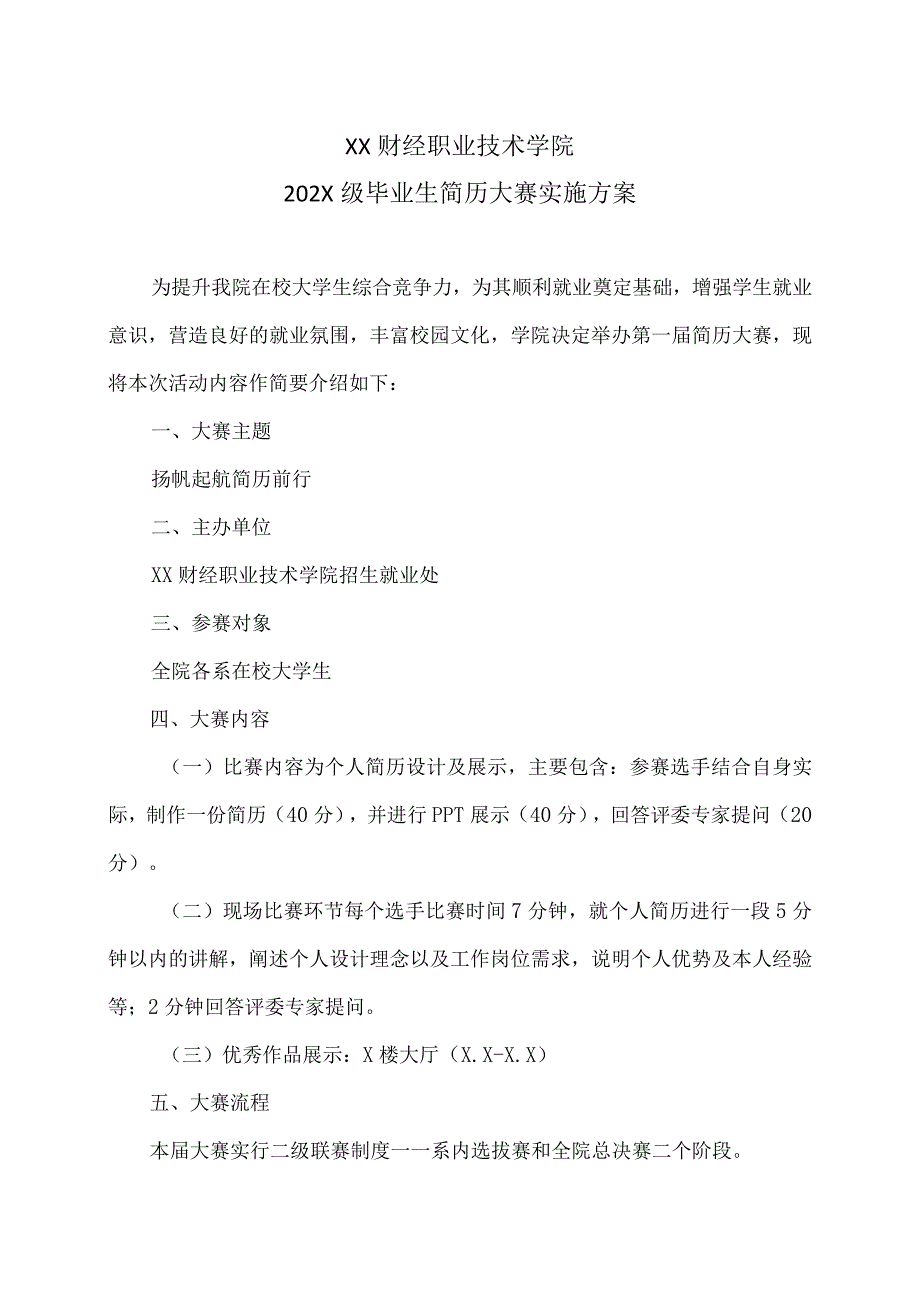 XX财经职业技术学院

202X级毕业生简历大赛实施方案

为提升我院在校大学生综合竞争力，为其顺利就业奠定基础，增强学生就业意识，营造良好的就业氛围，丰富校园文化，学院决定举办第一届简历大赛，现将本次活动内容作简要介绍如下：

一、大赛主题

扬帆起航简历前行

二、主办单位

XX财经职业技术学院招生就业处

三、参赛对象

全院各系在校大学生

四、大赛内容

（一）比赛内容为个人简历设计及展示，主要包含：参赛选手结合自身实际，制作一份简历（40分），并进行PPT展示（40分），回答评委专家提问（20分）。

（二）现场比赛环节每个选手比赛时间7分钟，就个人简历进行一段5分钟以内的讲解，阐述个人设计理念以及工作岗位需求，说明个人优势及本人经验等；2分钟回答评委专家提问。

（三）优秀作品展示：X楼大厅（X.X-X.X）

五、大赛流程

本届大赛实行二级联赛制度一一系内选拔赛和全院总决赛二个阶段。